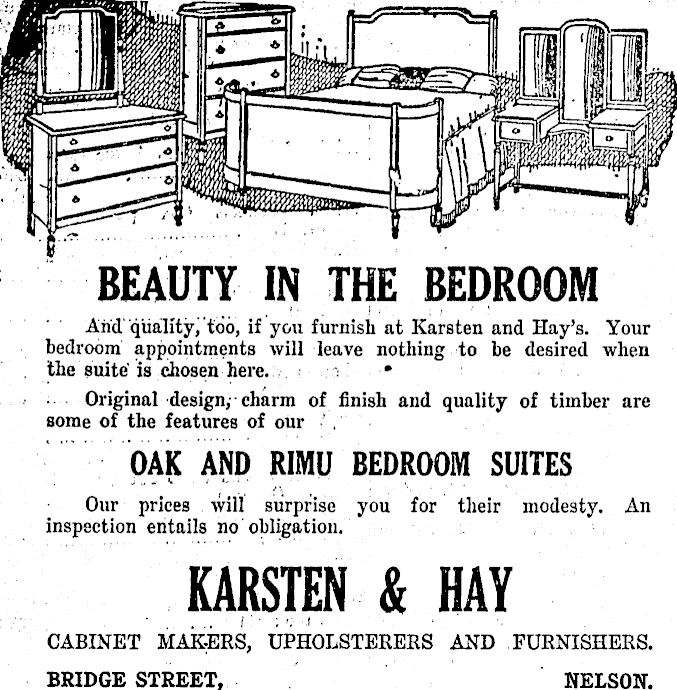 BEAUTY IN THE BEDROOM

And quality, too, if you furnish at Karsten and Hay's. Your bedroom appointments will leave nothing to be desired when the suite is chosen here.

Original design, charm of finish and quality of timber are some of the features of our

OAK AND RIMU BEDROOM SUITES

Our prices will surprise you for their modesty. An inspection entails no obligation.

KARSTEN & HAY

CABINET MAKERS, UPHOLSTERERS AND FURNISHERS.

BRIDGE STREET, NELSON.